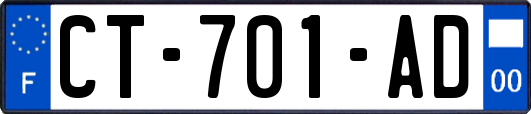 F

CT-701-AD

00